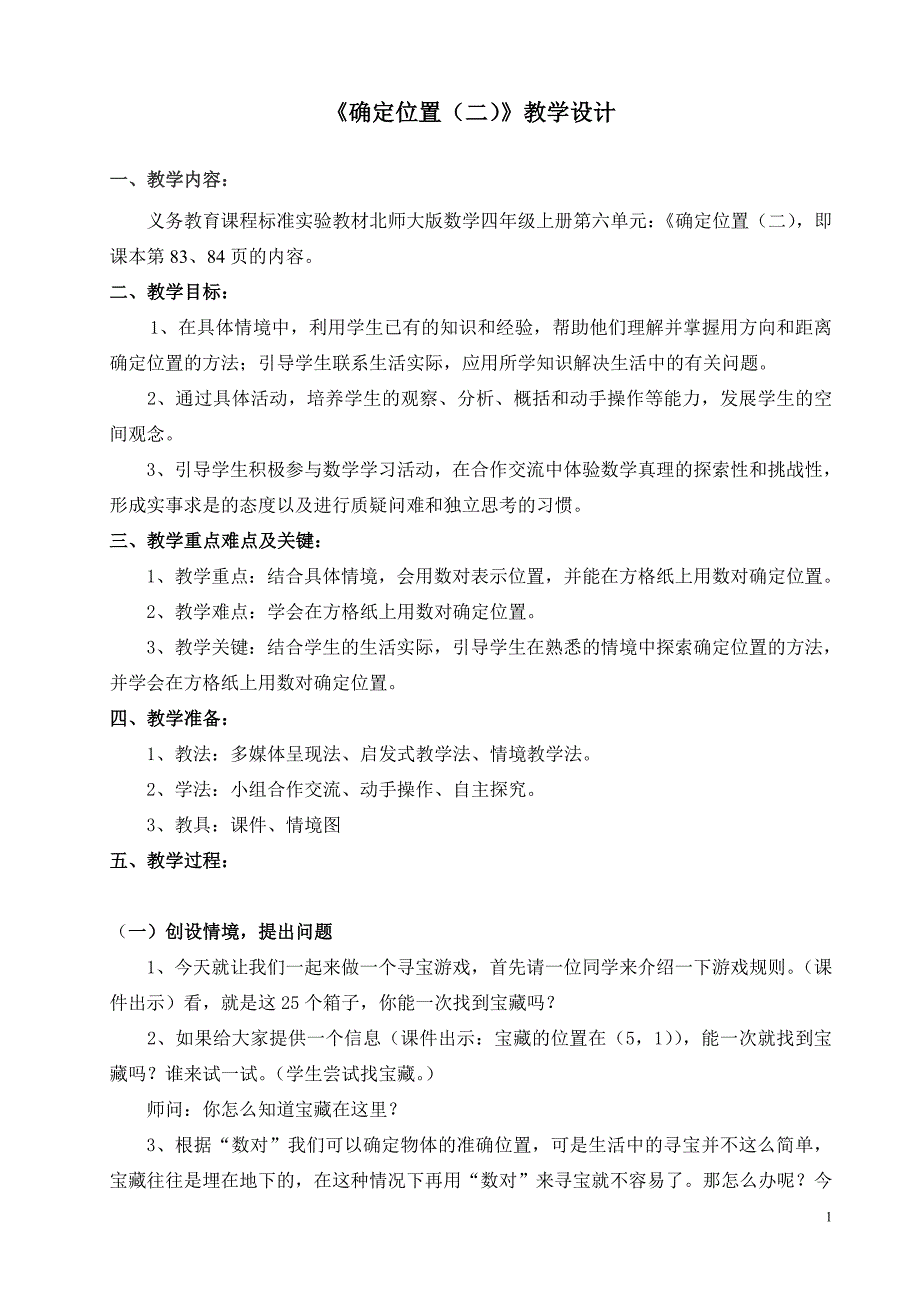 《确定位置（二)》教学设计

一、教学内容：

义务教育课程标准实验教材北师大版数学四年级上册第六单元：《确定位置（二），即课本第 83、84 页的内容。

二、教学目标：

1、在具体情境中，利用学生已有的知识和经验，帮助他们理解并掌握用方向和距离确定位置的方法；引导学生联系生活实际，应用所学知识解决生活中的有关问题。

2、通过具体活动，培养学生的观察、分析、概括和动手操作等能力，发展学生的空间观念。

3、引导学生积极参与数学学习活动，在合作交流中体验数学真理的探索性和挑战性，形成实事求是的态度以及进行质疑问难和独立思考的习惯。

三、教学重点难点及关键：

1、教学重点：结合具体情境，会用数对表示位置，并能在方格纸上用数对确定位置。

2、教学难点：学会在方格纸上用数对确定位置。

3、教学关键：结合学生的生活实际，引导学生在熟悉的情境中探索确定位置的方法，并学会在方格纸上用数对确定位置。

四、教学准备：

1、教法：多媒体呈现法、启发式教学法、情境教学法。

2、学法：小组合作交流、动手操作、自主探究。

3、教具：课件、情境图

五、教学过程：

（一）创设情境，提出问题

1、今天就让我们一起来做一个寻宝游戏，首先请一位同学来介绍一下游戏规则。(课件出示）看，就是这 25 个箱子，你能一次找到宝藏吗？

2、如果给大家提供一个信息（课件出示：宝藏的位置在（5，1)），能一次就找到宝藏吗？谁来试一试。(学生尝试找宝藏。)

师问：你怎么知道宝藏在这里？

3、根据“数对”我们可以确定物体的准确位置，可是生活中的寻宝并不这么简单，宝藏往往是埋在地下的，在这种情况下再用“数对”来寻宝就不容易了。那怎么办呢？今

1